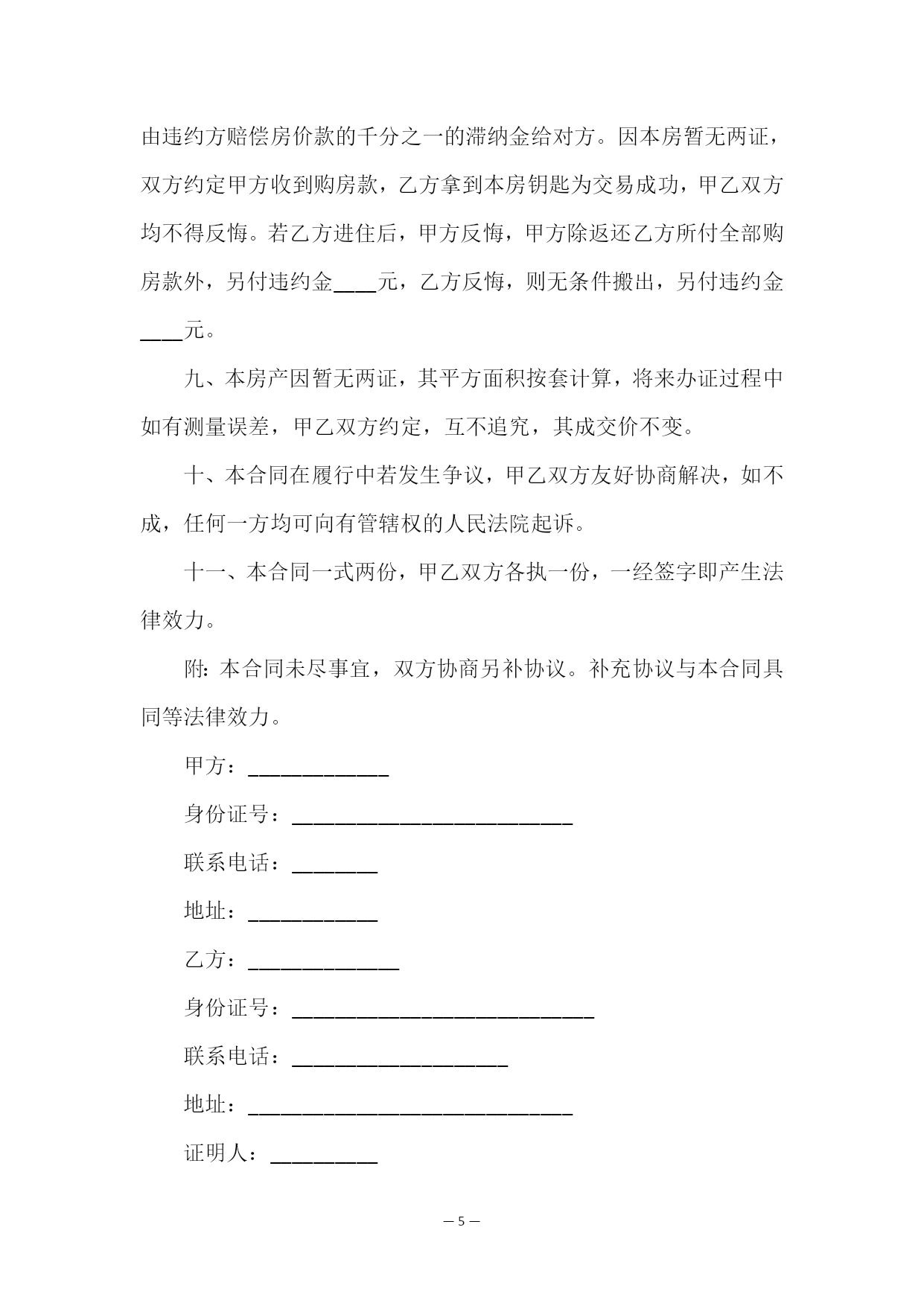 由违约方赔偿房价款的千分之一的滞纳金给对方。因本房暂无两证，双方约定甲方收到购房款，乙方拿到本房钥匙为交易成功，甲乙双方均不得反悔。若乙方进住后，甲方反悔，甲方除返还乙方所付全部购房款外，另付违约金____元，乙方反悔，则无条件搬出，另付违约金____元。

九、本房产因暂无两证，其平方面积按套计算，将来办证过程中如有测量误差，甲乙双方约定，互不追究，其成交价不变。

十、本合同在履行中若发生争议，甲乙双方友好协商解决，如不成，任何一方均可向有管辖权的人民法院起诉。

十一、本合同一式两份，甲乙双方各执一份，一经签字即产生法律效力。

附：本合同未尽事宜，双方协商另补协议。补充协议与本合同具同等法律效力。

甲方：_____________

身份证号：__________________________

联系电话：________

地址：____________

乙方：______________

身份证号：____________________________

联系电话：____________________

地址：______________________________

证明人：__________

— 5 —